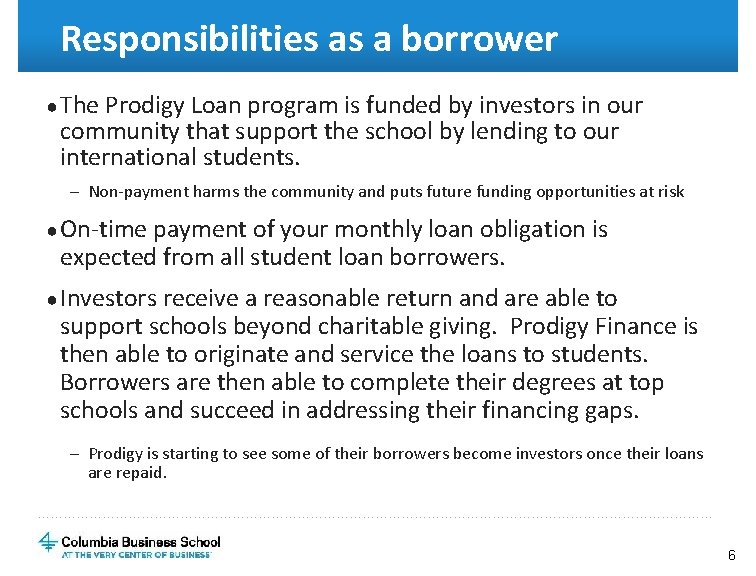 Responsibilities as a borrower

• The Prodigy Loan program is funded by investors in our community that support the school by lending to our international students.

– Non-payment harms the community and puts future funding opportunities at risk

• On-time payment of your monthly loan obligation is expected from all student loan borrowers.

• Investors receive a reasonable return and are able to support schools beyond charitable giving. Prodigy Finance is then able to originate and service the loans to students. Borrowers are then able to complete their degrees at top schools and succeed in addressing their financing gaps.

– Prodigy is starting to see some of their borrowers become investors once their loans are repaid.

Columbia Business School
AT THE VERY CENTER OF BUSINESS

6